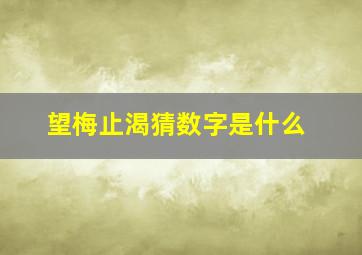 望梅止渴猜数字是什么